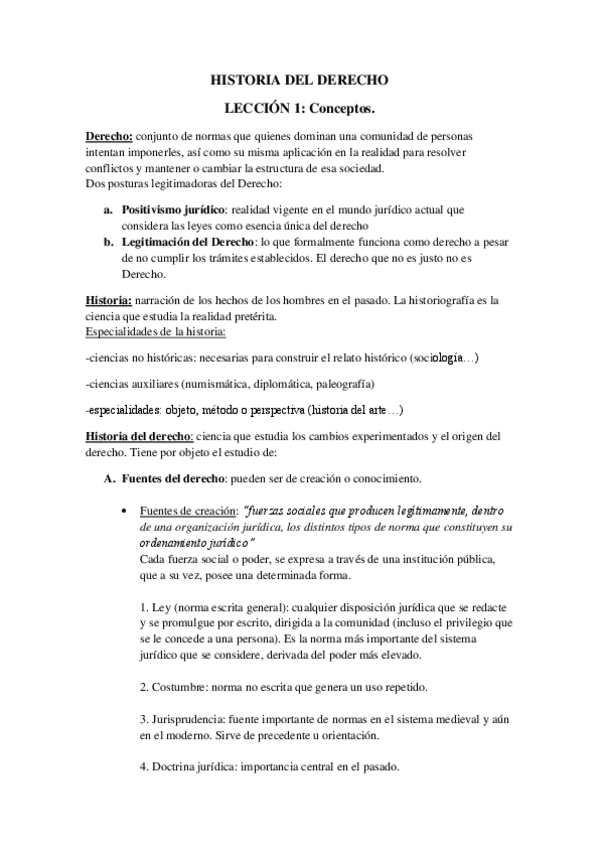 HISTORIA DEL DERECHO

LECCIÓN 1: Conceptos.

Derecho: conjunto de normas que quienes dominan una comunidad de personas intentan imponerles, así como su misma aplicación en la realidad para resolver conflictos y mantener o cambiar la estructura de esa sociedad.
Dos posturas legitimadoras del Derecho:

a. Positivismo jurídico: realidad vigente en el mundo jurídico actual que considera las leyes como esencia única del derecho
b. Legitimación del Derecho: lo que formalmente funciona como derecho a pesar de no cumplir los trámites establecidos. El derecho que no es justo no es Derecho.

Historia: narración de los hechos de los hombres en el pasado. La historiografía es la ciencia que estudia la realidad pretérita.
Especialidades de la historia:

-ciencias no históricas: necesarias para construir el relato histórico (sociología…)

-ciencias auxiliares (numismática, diplomática, paleografía)

-especialidades: objeto, método o perspectiva (historia del arte…)

Historia del derecho: ciencia que estudia los cambios experimentados y el origen del derecho. Tiene por objeto el estudio de:

A. Fuentes del derecho: pueden ser de creación o conocimiento.

• Fuentes de creación: "fuerzas sociales que producen legítimamente, dentro de una organización jurídica, los distintos tipos de norma que constituyen su ordenamiento jurídico"
Cada fuerza social o poder, se expresa a través de una institución pública, que a su vez, posee una determinada forma.

1. Ley (norma escrita general): cualquier disposición jurídica que se redacte y se promulgue por escrito, dirigida a la comunidad (incluso el privilegio que se le concede a una persona). Es la norma más importante del sistema jurídico que se considere, derivada del poder más elevado.

2. Costumbre: norma no escrita que genera un uso repetido.

3. Jurisprudencia: fuente importante de normas en el sistema medieval y aún en el moderno. Sirve de precedente u orientación.

4. Doctrina jurídica: importancia central en el pasado.